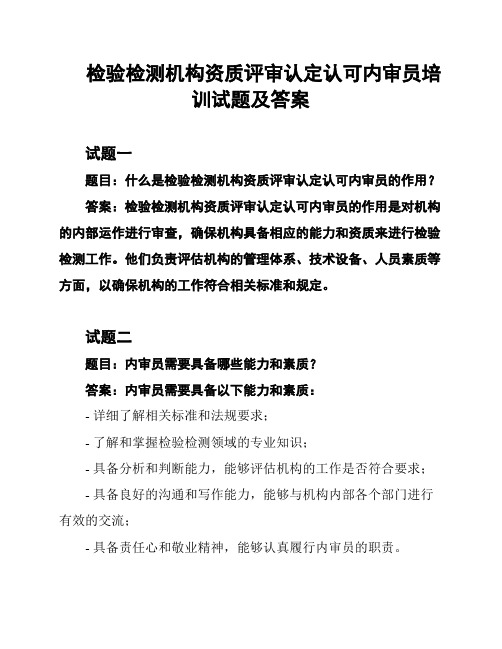 检验检测机构资质评审认定认可内审员培训试题及答案

试题一

题目：什么是检验检测机构资质评审认定认可内审员的作用？

答案：检验检测机构资质评审认定认可内审员的作用是对机构的内部运作进行审查，确保机构具备相应的能力和资质来进行检验检测工作。他们负责评估机构的管理体系、技术设备、人员素质等方面，以确保机构的工作符合相关标准和规定。

试题二

题目：内审员需要具备哪些能力和素质？

答案：内审员需要具备以下能力和素质：

- 详细了解相关标准和法规要求；

- 了解和掌握检验检测领域的专业知识；

- 具备分析和判断能力，能够评估机构的工作是否符合要求；

- 具备良好的沟通和写作能力，能够与机构内部各个部门进行有效的交流；

- 具备责任心和敬业精神，能够认真履行内审员的职责。